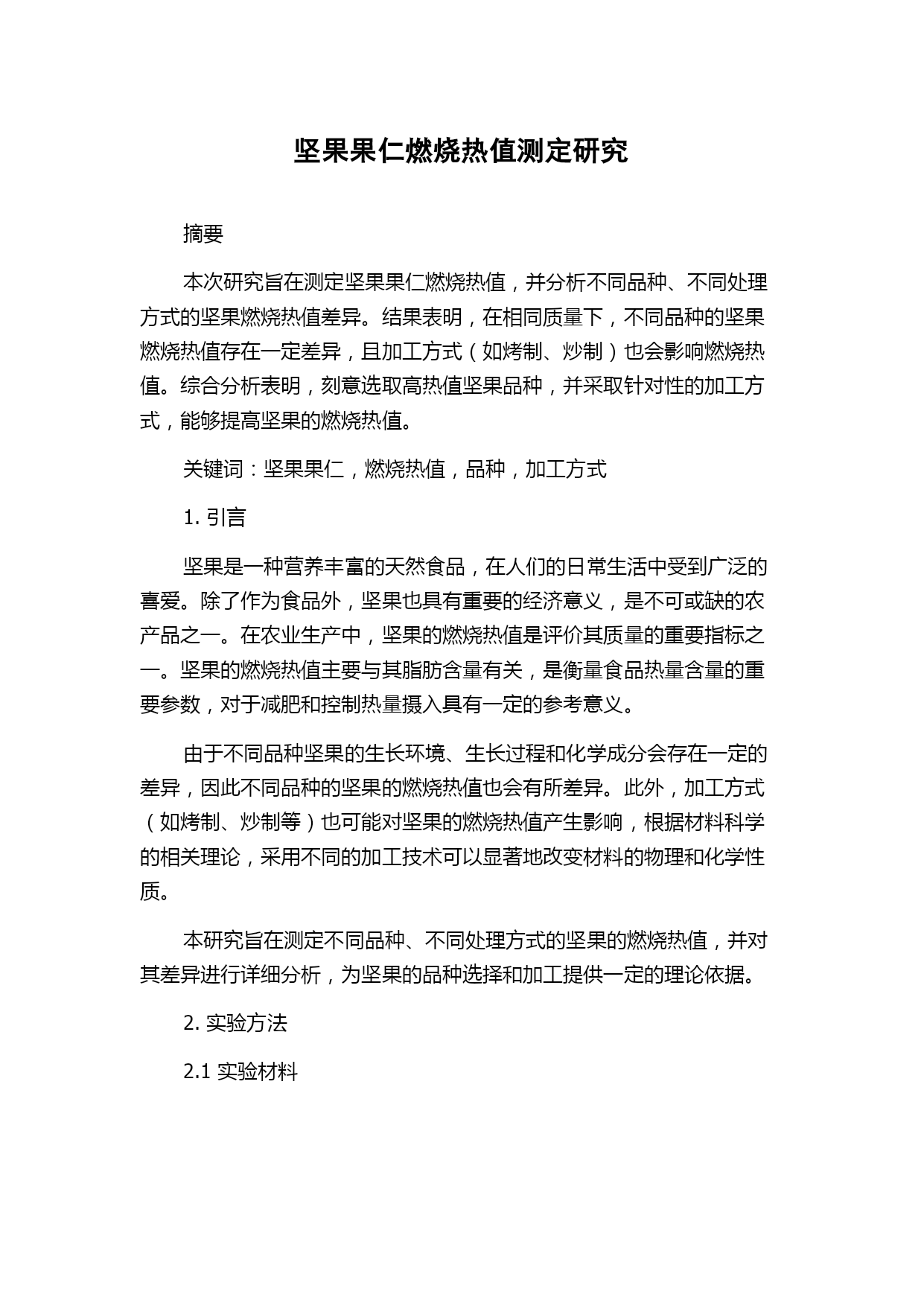 坚果果仁燃烧热值测定研究

摘要

本次研究旨在测定坚果果仁燃烧热值，并分析不同品种、不同处理方式的坚果燃烧热值差异。结果表明，在相同质量下，不同品种的坚果燃烧热值存在一定差异，且加工方式（如烤制、炒制）也会影响燃烧热值。综合分析表明，刻意选取高热值坚果品种，并采取针对性的加工方式，能够提高坚果的燃烧热值。

关键词：坚果果仁，燃烧热值，品种，加工方式

1. 引言

坚果是一种营养丰富的天然食品，在人们的日常生活中受到广泛的喜爱。除了作为食品外，坚果也具有重要的经济意义，是不可或缺的农产品之一。在农业生产中，坚果的燃烧热值是评价其质量的重要指标之一。坚果的燃烧热值主要与其脂肪含量有关，是衡量食品热量含量的重要参数，对于减肥和控制热量摄入具有一定的参考意义。

由于不同品种坚果的生长环境、生长过程和化学成分会存在一定的差异，因此不同品种的坚果的燃烧热值也会有所差异。此外，加工方式（如烤制、炒制等）也可能对坚果的燃烧热值产生影响，根据材料科学的相关理论，采用不同的加工技术可以显著地改变材料的物理和化学性质。

本研究旨在测定不同品种、不同处理方式的坚果的燃烧热值，并对其差异进行详细分析，为坚果的品种选择和加工提供一定的理论依据。

2. 实验方法

2.1 实验材料